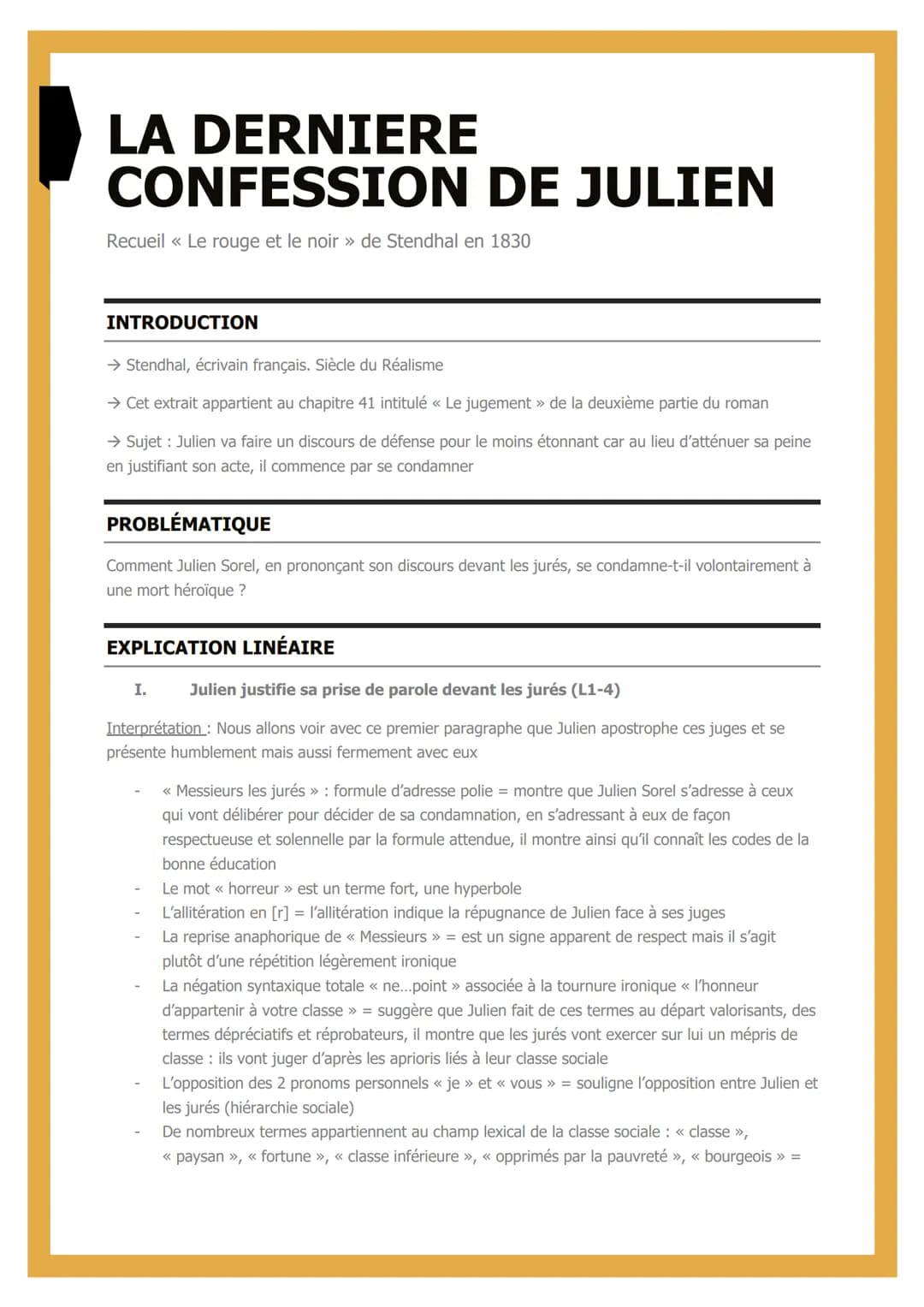 LA DERNIERE CONFESSION DE JULIEN

Recueil « Le rouge et le noir » de Stendhal en 1830

INTRODUCTION

→ Stendhal, écrivain français. Siècle du Réalisme

→ Cet extrait appartient au chapitre 41 intitulé « Le jugement » de la deuxième partie du roman

→ Sujet : Julien va faire un discours de défense pour le moins étonnant car au lieu d'atténuer sa peine en justifiant son acte, il commence par se condamner

PROBLÉMATIQUE

Comment Julien Sorel, en prononçant son discours devant les jurés, se condamne-t-il volontairement à une mort héroïque ?

EXPLICATION LINÉAIRE

I. Julien justifie sa prise de parole devant les jurés (L1-4)

Interprétation : Nous allons voir avec ce premier paragraphe que Julien apostrophe ces juges et se présente humblement mais aussi fermement avec eux

- « Messieurs les jurés » : formule d'adresse polie = montre que Julien Sorel s'adresse à ceux qui vont délibérer pour décider de sa condamnation, en s'adressant à eux de façon respectueuse et solennelle par la formule attendue, il montre ainsi qu'il connaît les codes de la bonne éducation
- Le mot « horreur » est un terme fort, une hyperbole
- L'allitération en [r] = l'allitération indique la répugnance de Julien face à ses juges
- La reprise anaphorique de « Messieurs » = est un signe apparent de respect mais il s'agit plutôt d'une répétition légèrement ironique
- La négation syntaxique totale « ne…point » associée à la tournure ironique « l'honneur d'appartenir à votre classe » = suggère que Julien fait de ces termes au départ valorisants, des termes dépréciatifs et réprobateurs, il montre que les jurés vont exercer sur lui un mépris de classe : ils vont juger d'après les aprioris liés à leur classe sociale
- L'opposition des 2 pronoms personnels « je » et « vous » = souligne l'opposition entre Julien et les jurés (hiérarchie sociale)
- De nombreux termes appartiennent au champ lexical de la classe sociale : « classe », « paysan », « fortune », « classe inférieure », « opprimés par la pauvreté », « bourgeois » =